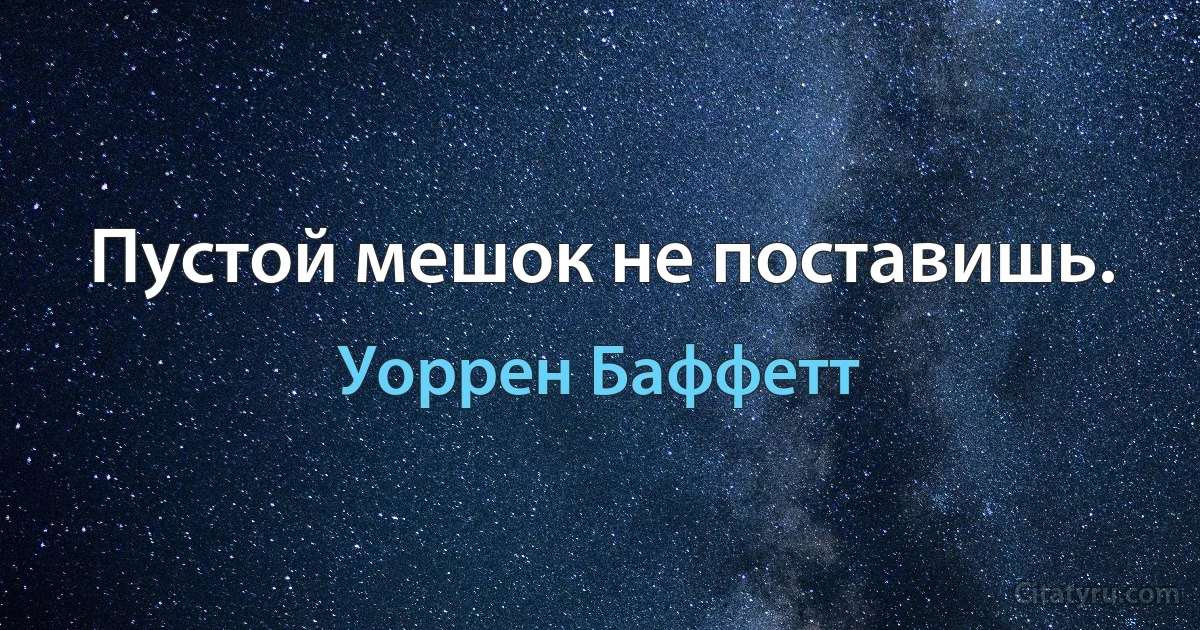 Пустой мешок не поставишь.

Уоррен Баффетт

Citatyru.com